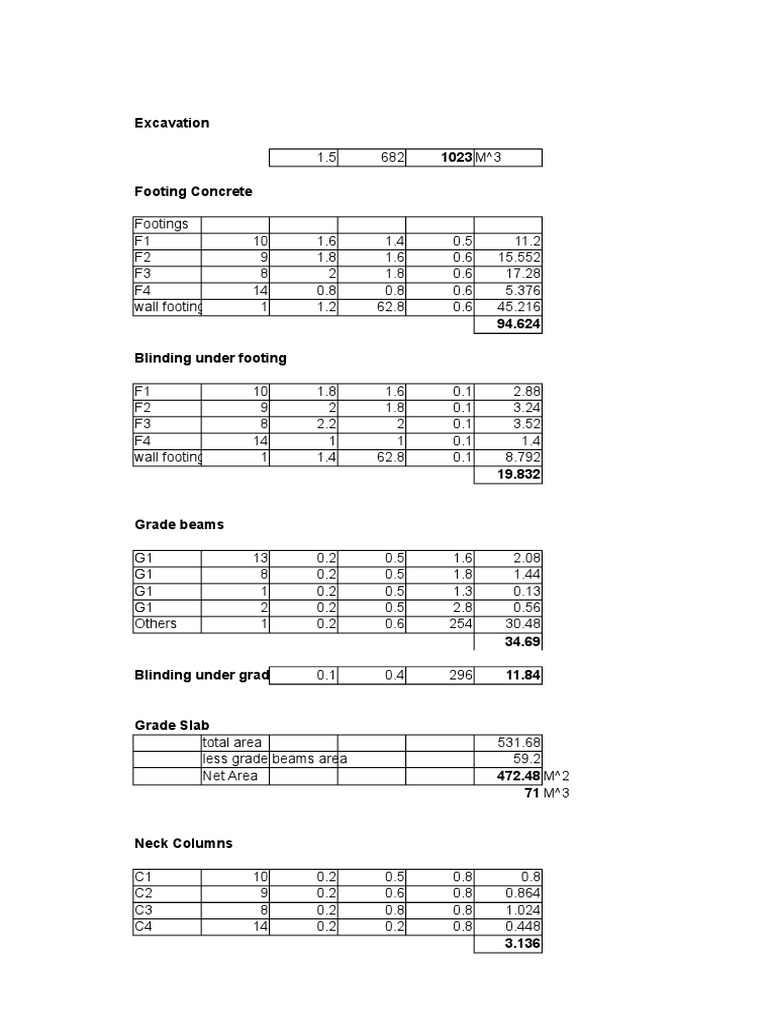 Excavation

| 1.5 | 682 | 1023 | M^3 |
|---|---|---|---|

Footing Concrete

| Footings | | | | | |
|---|---|---|---|---|---|
| F1 | 10 | 1.6 | 1.4 | 0.5 | 11.2 |
| F2 | 9 | 1.8 | 1.6 | 0.6 | 15.552 |
| F3 | 8 | 2 | 1.8 | 0.6 | 17.28 |
| F4 | 14 | 0.8 | 0.8 | 0.6 | 5.376 |
| wall footing | 1 | 1.2 | 62.8 | 0.6 | 45.216 |
| | | | | | 94.624 |

Blinding under footing

| F1 | 10 | 1.8 | 1.6 | 0.1 | 2.88 |
|---|---|---|---|---|---|
| F2 | 9 | 2 | 1.8 | 0.1 | 3.24 |
| F3 | 8 | 2.2 | 2 | 0.1 | 3.52 |
| F4 | 14 | 1 | 1 | 0.1 | 1.4 |
| wall footing | 1 | 1.4 | 62.8 | 0.1 | 8.792 |
| | | | | | 19.832 |

Grade beams

| G1 | 13 | 0.2 | 0.5 | 1.6 | 2.08 |
|---|---|---|---|---|---|
| G1 | 8 | 0.2 | 0.5 | 1.8 | 1.44 |
| G1 | 1 | 0.2 | 0.5 | 1.3 | 0.13 |
| G1 | 2 | 0.2 | 0.5 | 2.8 | 0.56 |
| Others | 1 | 0.2 | 0.6 | 254 | 30.48 |
| | | | | | 34.69 |

| Blinding under grad | 0.1 | 0.4 | 296 | 11.84 |
|---|---|---|---|---|

Grade Slab

| | total area | | | | 531.68 | |
|---|---|---|---|---|---|---|
| | less grade beams area | | | | 59.2 | |
| | Net Area | | | | 472.48 | M^2 |
| | | | | | 71 | M^3 |

Neck Columns

| C1 | 10 | 0.2 | 0.5 | 0.8 | 0.8 |
|---|---|---|---|---|---|
| C2 | 9 | 0.2 | 0.6 | 0.8 | 0.864 |
| C3 | 8 | 0.2 | 0.8 | 0.8 | 1.024 |
| C4 | 14 | 0.2 | 0.2 | 0.8 | 0.448 |
| | | | | | 3.136 |